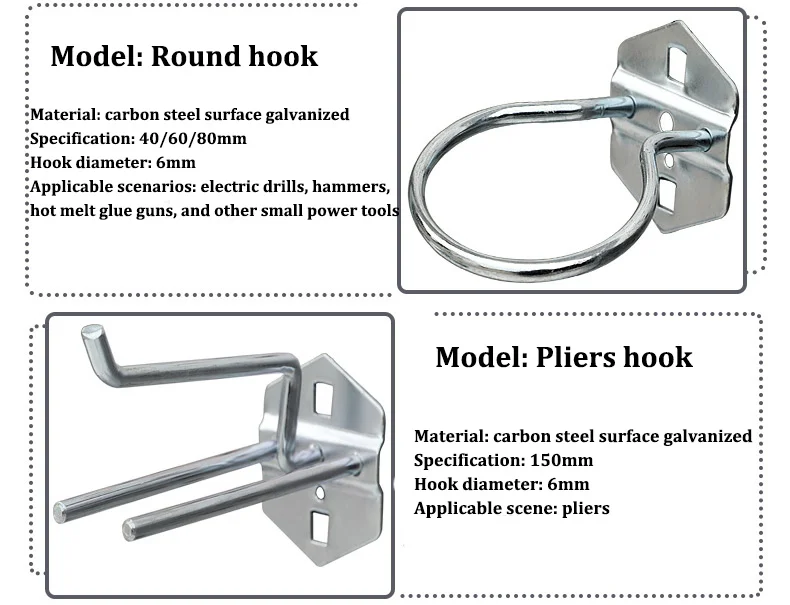 Model: Round hook

Material: carbon steel surface galvanized
Specification: 40/60/80mm
Hook diameter: 6mm
Applicable scenarios: electric drills, hammers, hot melt glue guns, and other small power tools

Model: Pliers hook

Material: carbon steel surface galvanized
Specification: 150mm
Hook diameter: 6mm
Applicable scene: pliers